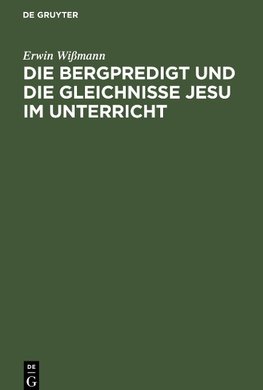 DE GRUYTER

Erwin Wißmann

DIE BERGPREDIGT UND DIE GLEICHNISSE JESU IM UNTERRICHT

DE
G